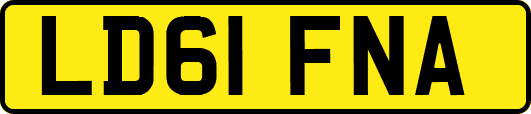 LD61 FNA